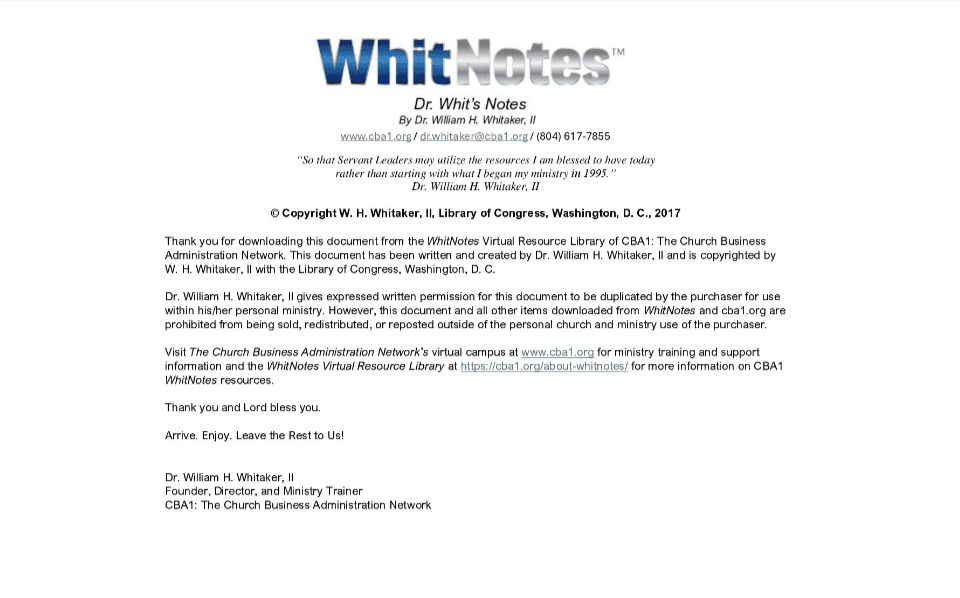 WhitNotes™

Dr. Whit's Notes
By Dr. William H. Whitaker, II
www.cba1.org / dr.whitaker@cba1.org / (804) 617-7855

"So that Servant Leaders may utilize the resources I am blessed to have today rather than starting with what I began my ministry in 1995."
Dr. William H. Whitaker, II

© Copyright W. H. Whitaker, II, Library of Congress, Washington, D. C., 2017

Thank you for downloading this document from the WhitNotes Virtual Resource Library of CBA1: The Church Business Administration Network. This document has been written and created by Dr. William H. Whitaker, II and is copyrighted by W. H. Whitaker, II with the Library of Congress, Washington, D. C.

Dr. William H. Whitaker, II gives expressed written permission for this document to be duplicated by the purchaser for use within his/her personal ministry. However, this document and all other items downloaded from WhitNotes and cba1.org are prohibited from being sold, redistributed, or reposted outside of the personal church and ministry use of the purchaser.

Visit The Church Business Administration Network's virtual campus at www.cba1.org for ministry training and support information and the WhitNotes Virtual Resource Library at https://cba1.org/about-whitnotes/ for more information on CBA1 WhitNotes resources.

Thank you and Lord bless you.

Arrive. Enjoy. Leave the Rest to Us!

Dr. William H. Whitaker, II
Founder, Director, and Ministry Trainer
CBA1: The Church Business Administration Network